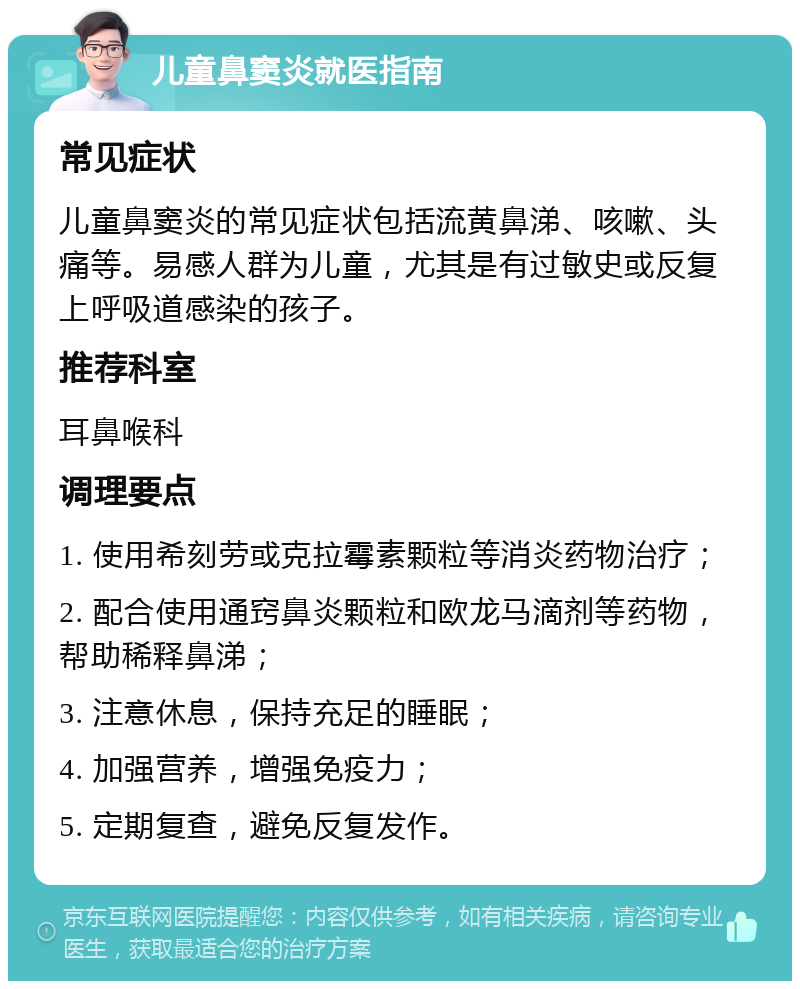 儿童鼻窦炎就医指南

常见症状

儿童鼻窦炎的常见症状包括流黄鼻涕、咳嗽、头痛等。易感人群为儿童，尤其是有过敏史或反复上呼吸道感染的孩子。

推荐科室

耳鼻喉科

调理要点

1. 使用希刻劳或克拉霉素颗粒等消炎药物治疗；

2. 配合使用通窍鼻炎颗粒和欧龙马滴剂等药物，帮助稀释鼻涕；

3. 注意休息，保持充足的睡眠；

4. 加强营养，增强免疫力；

5. 定期复查，避免反复发作。

京东互联网医院提醒您：内容仅供参考，如有相关疾病，请咨询专业医生，获取最适合您的治疗方案